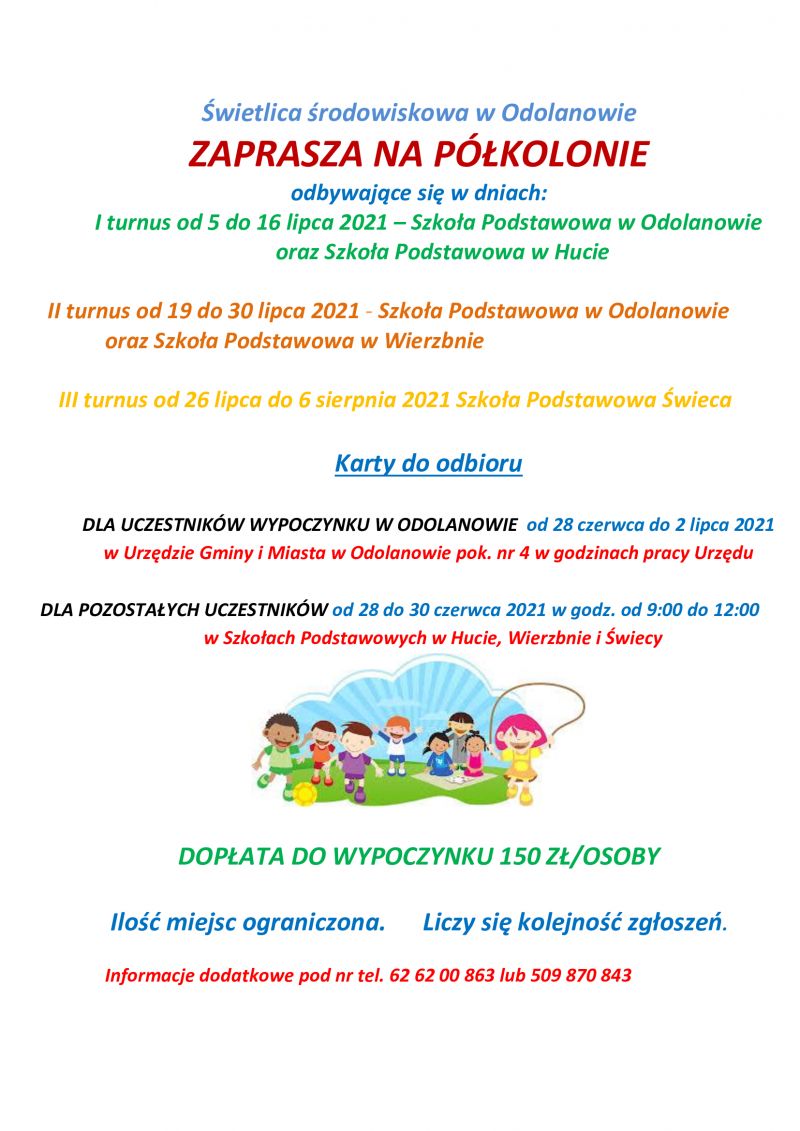 Świetlica środowiskowa w Odolanowie
ZAPRASZA NA PÓŁKOLONIE
odbywające się w dniach:
I turnus od 5 do 16 lipca 2021 – Szkoła Podstawowa w Odolanowie oraz Szkoła Podstawowa w Hucie

II turnus od 19 do 30 lipca 2021 - Szkoła Podstawowa w Odolanowie oraz Szkoła Podstawowa w Wierzbnie

III turnus od 26 lipca do 6 sierpnia 2021 Szkoła Podstawowa Świeca

Karty do odbioru

DLA UCZESTNIKÓW WYPOCZYNKU W ODOLANOWIE od 28 czerwca do 2 lipca 2021 w Urzędzie Gminy i Miasta w Odolanowie pok. nr 4 w godzinach pracy Urzędu

DLA POZOSTAŁYCH UCZESTNIKÓW od 28 do 30 czerwca 2021 w godz. od 9:00 do 12:00 w Szkołach Podstawowych w Hucie, Wierzbnie i Świecy

DOPŁATA DO WYPOCZYNKU 150 ZŁ/OSOBY

Ilość miejsc ograniczona. Liczy się kolejność zgłoszeń.

Informacje dodatkowe pod nr tel. 62 62 00 863 lub 509 870 843